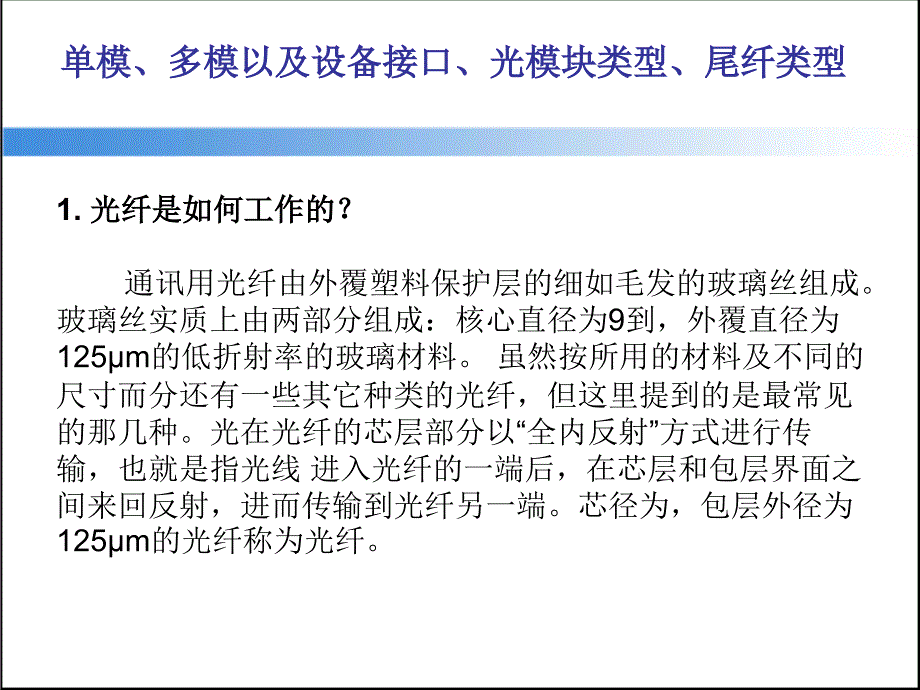 单模、多模以及设备接口、光模块类型、尾纤类型

1. 光纤是如何工作的?

通讯用光纤由外覆塑料保护层的细如毛发的玻璃丝组成。玻璃丝实质上由两部分组成：核心直径为9到，外覆直径为125μm的低折射率的玻璃材料。 虽然按所用的材料及不同的尺寸而分还有一些其它种类的光纤，但这里提到的是最常见的那几种。光在光纤的芯层部分以“全内反射”方式进行传输，也就是指光线 进入光纤的一端后，在芯层和包层界面之间来回反射，进而传输到光纤另一端。芯径为，包层外径为125μm的光纤称为光纤。